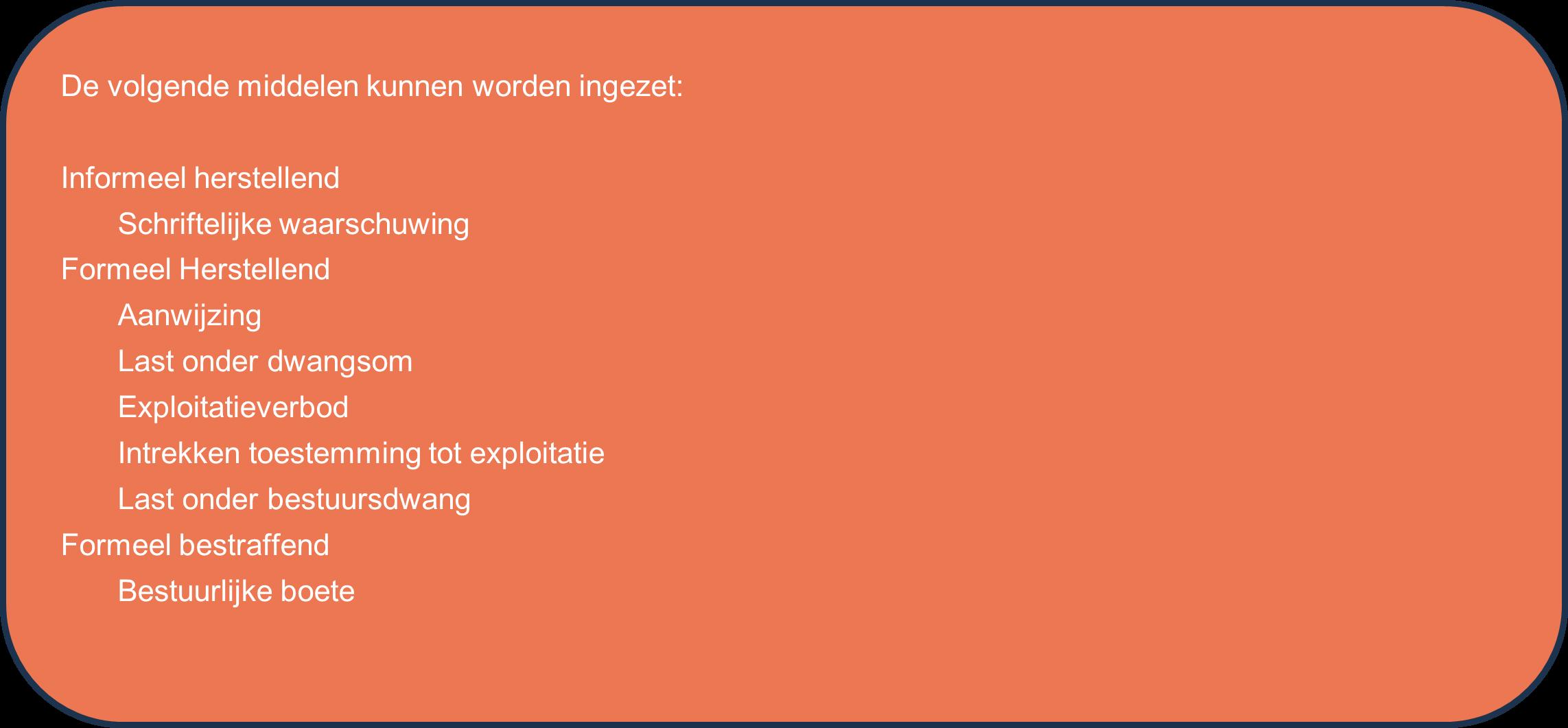 De volgende middelen kunnen worden ingezet:

Informeel herstellend
Schriftelijke waarschuwing
Formeel Herstellend
Aanwijzing
Last onder dwangsom
Exploitatieverbod
Intrekken toestemming tot exploitatie
Last onder bestuursdwang
Formeel bestraffend
Bestuurlijke boete